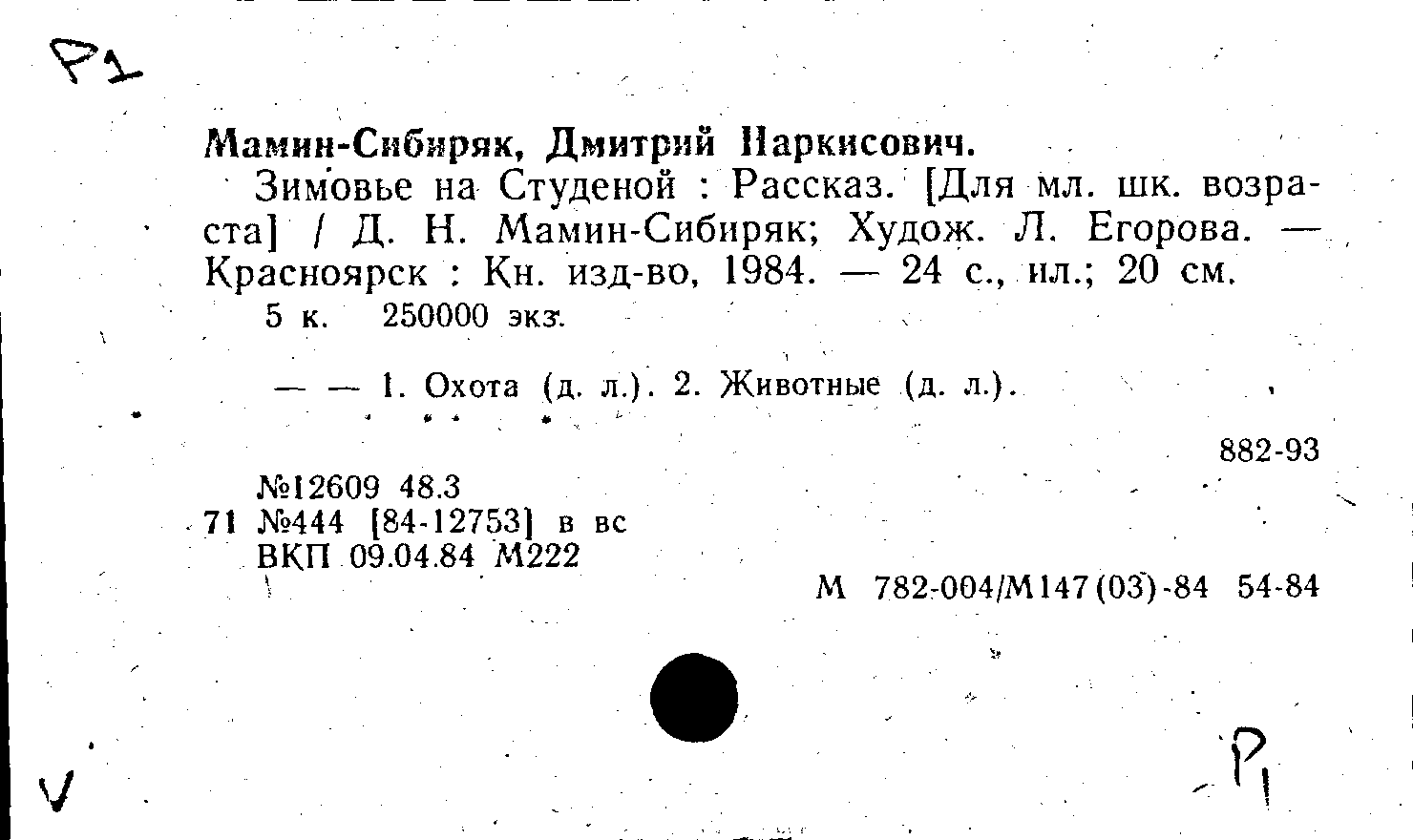 P1

Мамин-Сибиряк, Дмитрий Наркисович.

Зимовье на Студеной : Рассказ. [Для мл. шк. возраста] / Д. Н. Мамин-Сибиряк; Худож. Л. Егорова. — Красноярск : Кн. изд-во, 1984. — 24 с., ил.; 20 см.

5 к. 250000 экз.

— — 1. Охота (д. л.). 2. Животные (д. л.).

882-93

№12609 48.3
71 №444 [84-12753] в вс
ВКП 09.04.84 М222

М 782-004/М147(03)-84 54-84

V

P1